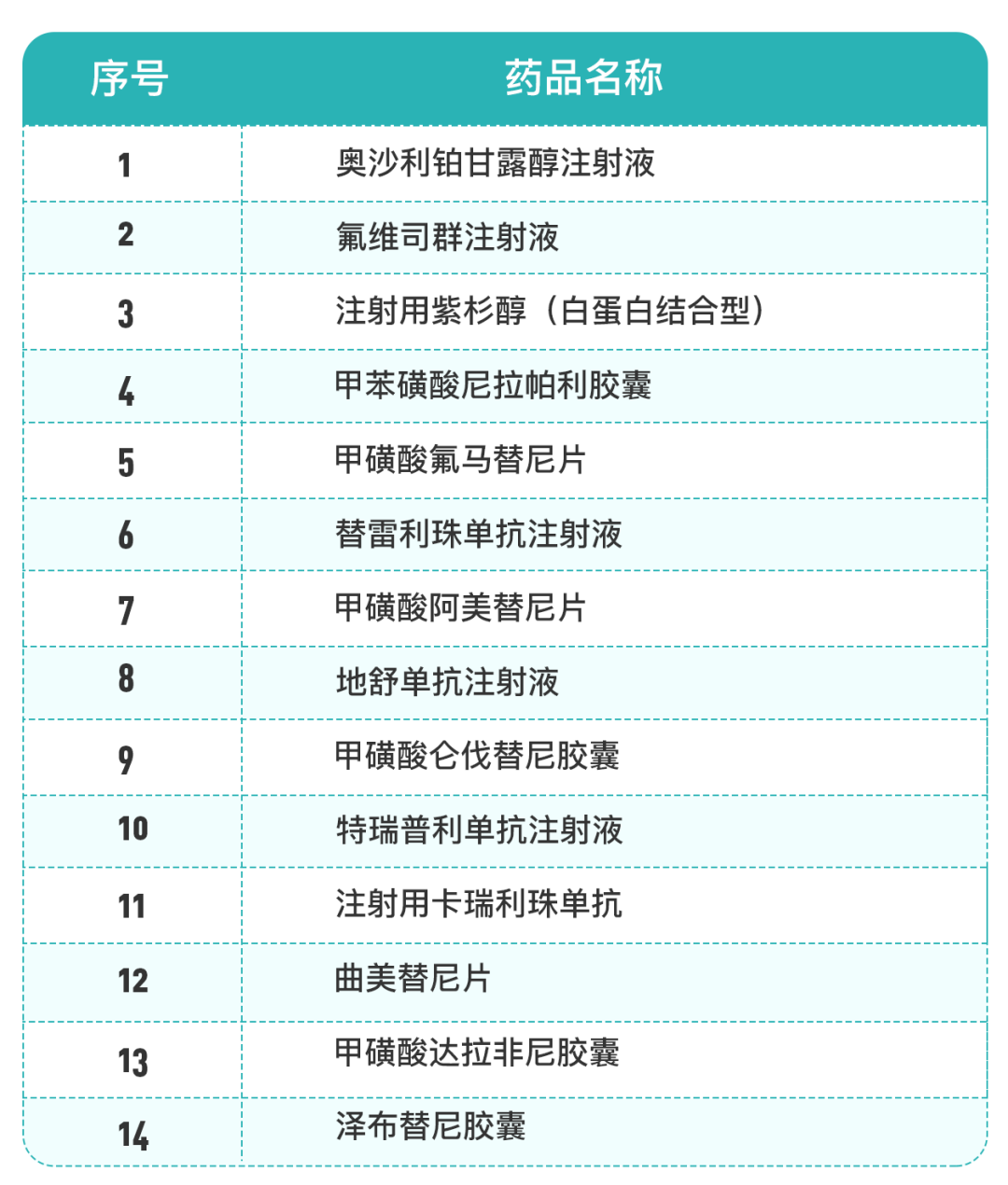 | 序号 | 药品名称 |
|---|---|
| 1 | 奥沙利铂甘露醇注射液 |
| 2 | 氟维司群注射液 |
| 3 | 注射用紫杉醇（白蛋白结合型） |
| 4 | 甲苯磺酸尼拉帕利胶囊 |
| 5 | 甲磺酸氟马替尼片 |
| 6 | 替雷利珠单抗注射液 |
| 7 | 甲磺酸阿美替尼片 |
| 8 | 地舒单抗注射液 |
| 9 | 甲磺酸仑伐替尼胶囊 |
| 10 | 特瑞普利单抗注射液 |
| 11 | 注射用卡瑞利珠单抗 |
| 12 | 曲美替尼片 |
| 13 | 甲磺酸达拉非尼胶囊 |
| 14 | 泽布替尼胶囊 |